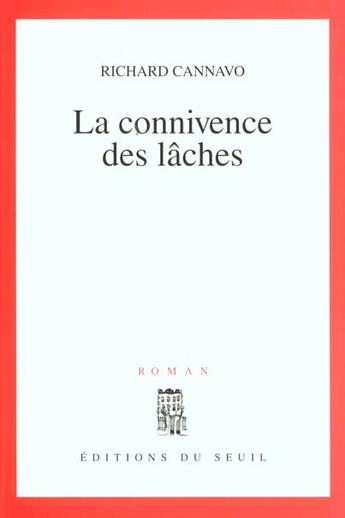 RICHARD CANNAVO

La connivence des lâches

ROMAN

ÉDITIONS DU SEUIL